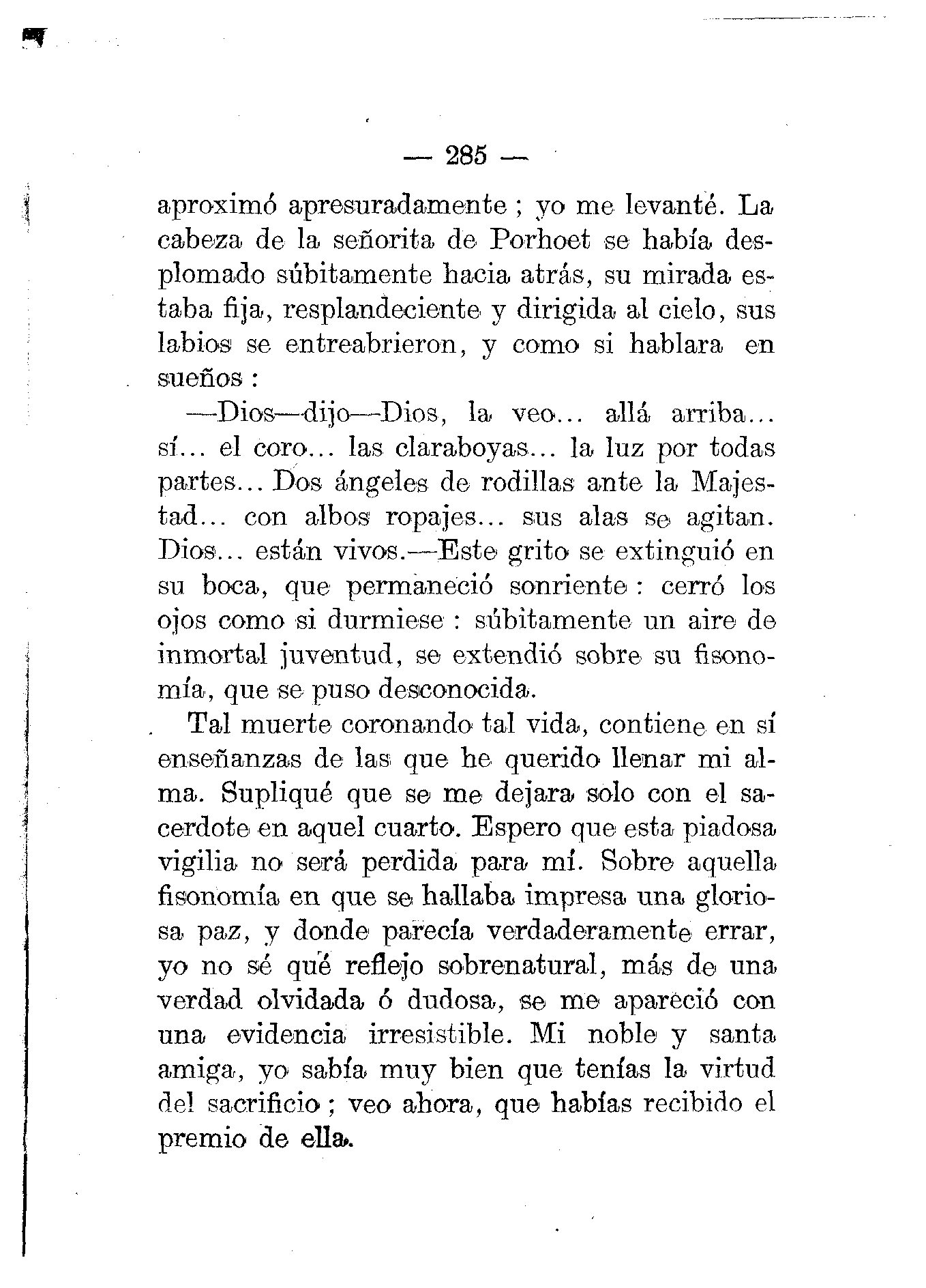 — 285 —

aproximó apresuradamente ; yo me levanté. La cabeza de la señorita de Porhoet se había desplomado súbitamente hacia atrás, su mirada estaba fija, resplandeciente y dirigida al cielo, sus labios se entreabrieron, y como si hablara en sueños :

—Dios—dijo—Dios, la veo... allá arriba... sí... el coro... las claraboyas... la luz por todas partes... Dos ángeles de rodillas ante la Majestad... con albos ropajes... sus alas se agitan. Dios... están vivos.—Este grito se extinguió en su boca, que permaneció sonriente : cerró los ojos como si durmiese : súbitamente un aire de inmortal juventud, se extendió sobre su fisonomía, que se puso desconocida.

Tal muerte coronando tal vida, contiene en sí enseñanzas de las que he querido llenar mi alma. Supliqué que se me dejara solo con el sacerdote en aquel cuarto. Espero que esta piadosa vigilia no será perdida para mí. Sobre aquella fisonomía en que se hallaba impresa una gloriosa paz, y donde parecía verdaderamente errar, yo no sé qué reflejo sobrenatural, más de una verdad olvidada ó dudosa, se me apareció con una evidencia irresistible. Mi noble y santa amiga, yo sabía muy bien que tenías la virtud del sacrificio ; veo ahora, que habías recibido el premio de ella.